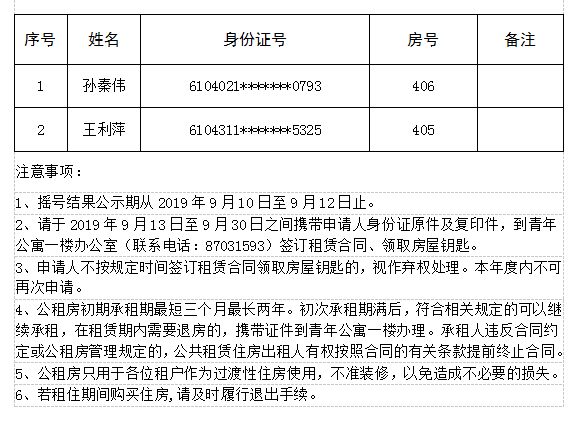 | 序号 | 姓名 | 身份证号 | 房号 | 备注 |
|---|---|---|---|---|
| 1 | 孙秦伟 | 6104021*******0793 | 406 | |
| 2 | 王利萍 | 6104311*******5325 | 405 | |

注意事项：

1、摇号结果公示期从2019年9月10日至9月12日止。

2、请于2019年9月13日至9月30日之间携带申请人身份证原件及复印件，到青年公寓一楼办公室（联系电话：87031593）签订租赁合同、领取房屋钥匙。

3、申请人不按规定时间签订租赁合同领取房屋钥匙的，视作弃权处理。本年度内不可再次申请。

4、公租房初期承租期最短三个月最长两年。初次承租期满后，符合相关规定的可以继续承租，在租赁期内需要退房的，携带证件到青年公寓一楼办理。承租人违反合同约定或公租房管理规定的，公共租赁住房出租人有权按照合同的有关条款提前终止合同。

5、公租房只用于各位租户作为过渡性住房使用，不准装修，以免造成不必要的损失。

6、若租住期间购买住房，请及时履行退出手续。